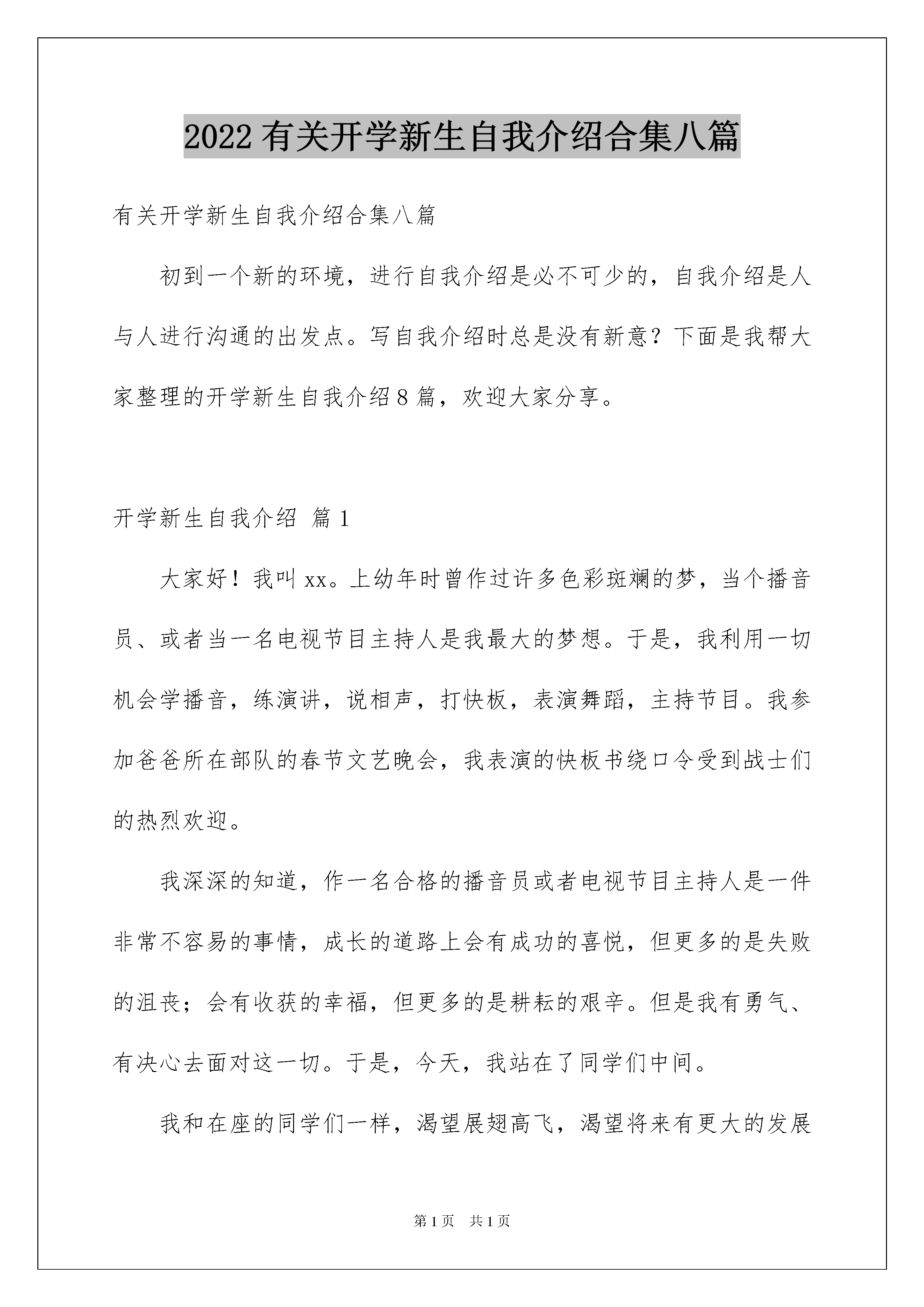 2022有关开学新生自我介绍合集八篇

有关开学新生自我介绍合集八篇

初到一个新的环境，进行自我介绍是必不可少的，自我介绍是人与人进行沟通的出发点。写自我介绍时总是没有新意？下面是我帮大家整理的开学新生自我介绍8篇，欢迎大家分享。

开学新生自我介绍 篇1

大家好！我叫xx。上幼年时曾作过许多色彩斑斓的梦，当个播音员、或者当一名电视节目主持人是我最大的梦想。于是，我利用一切机会学播音，练演讲，说相声，打快板，表演舞蹈，主持节目。我参加爸爸所在部队的春节文艺晚会，我表演的快板书绕口令受到战士们的热烈欢迎。

我深深的知道，作一名合格的播音员或者电视节目主持人是一件非常不容易的事情，成长的道路上会有成功的喜悦，但更多的是失败的沮丧；会有收获的幸福，但更多的是耕耘的艰辛。但是我有勇气、有决心去面对这一切。于是，今天，我站在了同学们中间。

我和在座的同学们一样，渴望展翅高飞，渴望将来有更大的发展

第1页 共1页